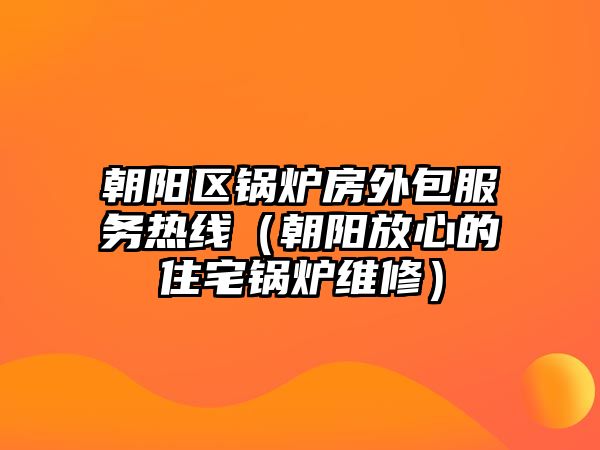 朝阳区锅炉房外包服务热线（朝阳放心的住宅锅炉维修）